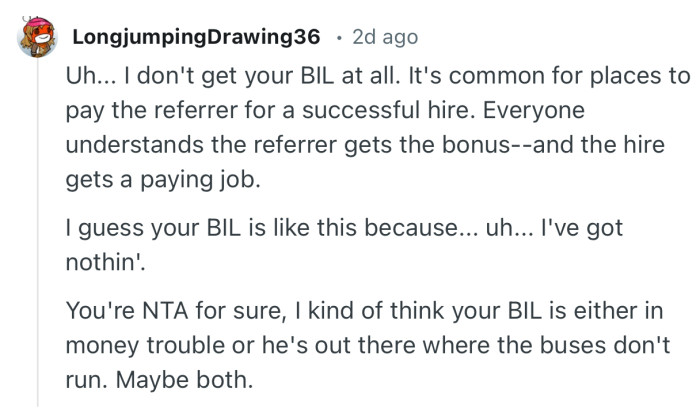 LongjumpingDrawing36 · 2d ago

Uh... I don't get your BIL at all. It's common for places to pay the referrer for a successful hire. Everyone understands the referrer gets the bonus--and the hire gets a paying job.

I guess your BIL is like this because... uh... I've got nothin'.

You're NTA for sure, I kind of think your BIL is either in money trouble or he's out there where the buses don't run. Maybe both.